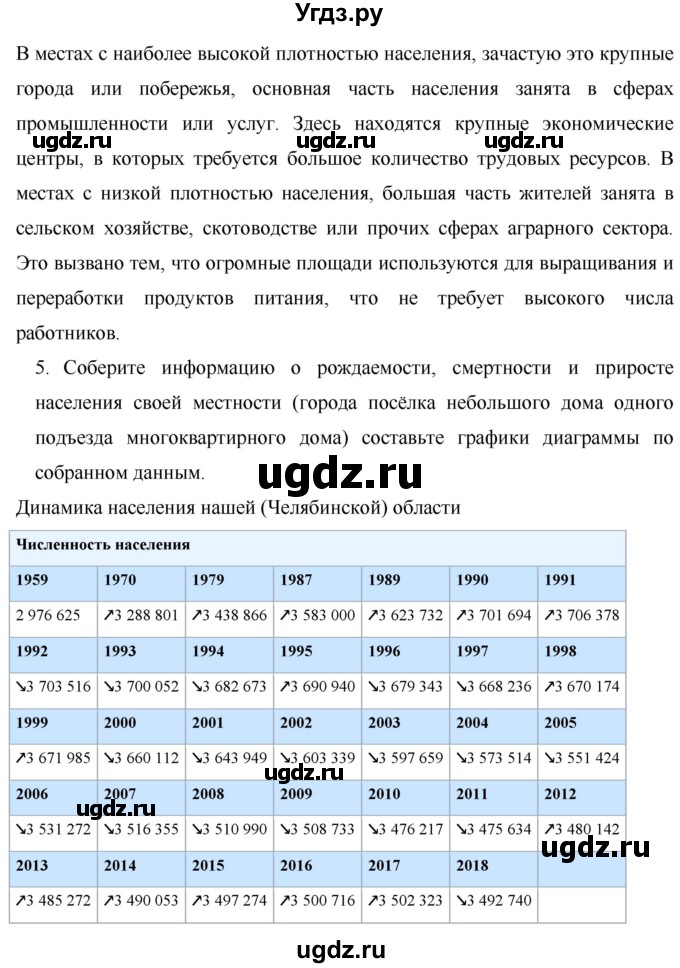 Угдз.ру

В местах с наиболее высокой плотностью населения, зачастую это крупные города или побережья, основная часть населения занята в сферах промышленности или услуг. Здесь находятся крупные экономические центры, в которых требуется большое количество трудовых ресурсов. В местах с низкой плотностью населения, большая часть жителей занята в сельском хозяйстве, скотоводстве или прочих сферах аграрного сектора. Это вызвано тем, что огромные площади используются для выращивания и переработки продуктов питания, что не требует высокого числа работников.

ugdz.ru ugdz.ru ugdz.ru

5. Соберите информацию о рождаемости, смертности и приросте населения своей местности (города посёлка небольшого дома одного подъезда многоквартирного дома) составьте графики диаграммы по собранном данным.

ugdz.ru

Динамика населения нашей (Челябинской) области

| Численность населения | | | | | | |
|---|---|---|---|---|---|---|
| 1959 | 1970 | 1979 | 1987 | 1989 | 1990 | 1991 |
| 2 976 625 | ↗3 288 801 | ↗3 438 866 | ↗3 583 000 | ↗3 623 732 | ↗3 701 694 | ↗3 706 378 |
| 1992 | 1993 | 1994 | 1995 | 1996 | 1997 | 1998 |
| ↘3 703 516 | ↘3 700 052 | ↘3 682 673 | ↗3 690 940 | ↘3 679 343 | ↘3 668 236 | ↗3 670 174 |
| 1999 | 2000 | 2001 | 2002 | 2003 | 2004 | 2005 |
| ↗3 671 985 | ↘3 660 112 | ↘3 643 949 | ↘3 603 339 | ↘3 597 659 | ↘3 573 514 | ↘3 551 424 |
| 2006 | 2007 | 2008 | 2009 | 2010 | 2011 | 2012 |
| ↘3 531 272 | ↘3 516 355 | ↘3 510 990 | ↘3 508 733 | ↘3 476 217 | ↘3 475 634 | ↗3 480 142 |
| 2013 | 2014 | 2015 | 2016 | 2017 | 2018 | |
| ↗3 485 272 | ↗3 490 053 | ↗3 497 274 | ↗3 500 716 | ↗3 502 323 | ↘3 492 740 | |

ugdz.ru ugdz.ru ugdz.ru

ugdz.ru